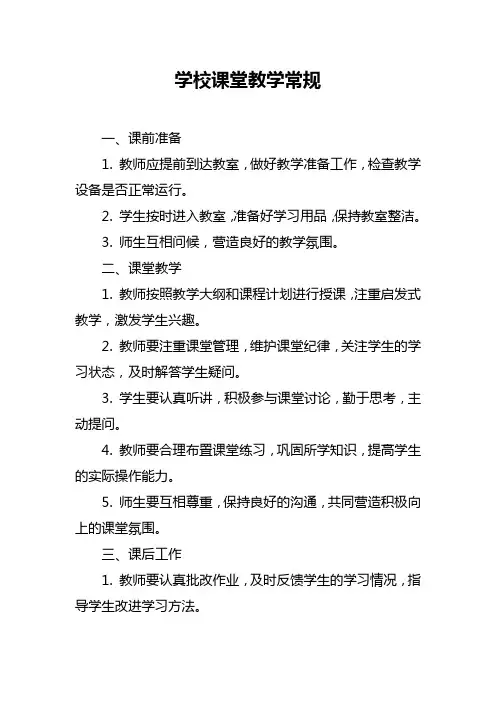 学校课堂教学常规

一、课前准备

1. 教师应提前到达教室，做好教学准备工作，检查教学设备是否正常运行。

2. 学生按时进入教室，准备好学习用品，保持教室整洁。

3. 师生互相问候，营造良好的教学氛围。

二、课堂教学

1. 教师按照教学大纲和课程计划进行授课，注重启发式教学，激发学生兴趣。

2. 教师要注重课堂管理，维护课堂纪律，关注学生的学习状态，及时解答学生疑问。

3. 学生要认真听讲，积极参与课堂讨论，勤于思考，主动提问。

4. 教师要合理布置课堂练习，巩固所学知识，提高学生的实际操作能力。

5. 师生要互相尊重，保持良好的沟通，共同营造积极向上的课堂氛围。

三、课后工作

1. 教师要认真批改作业，及时反馈学生的学习情况，指导学生改进学习方法。